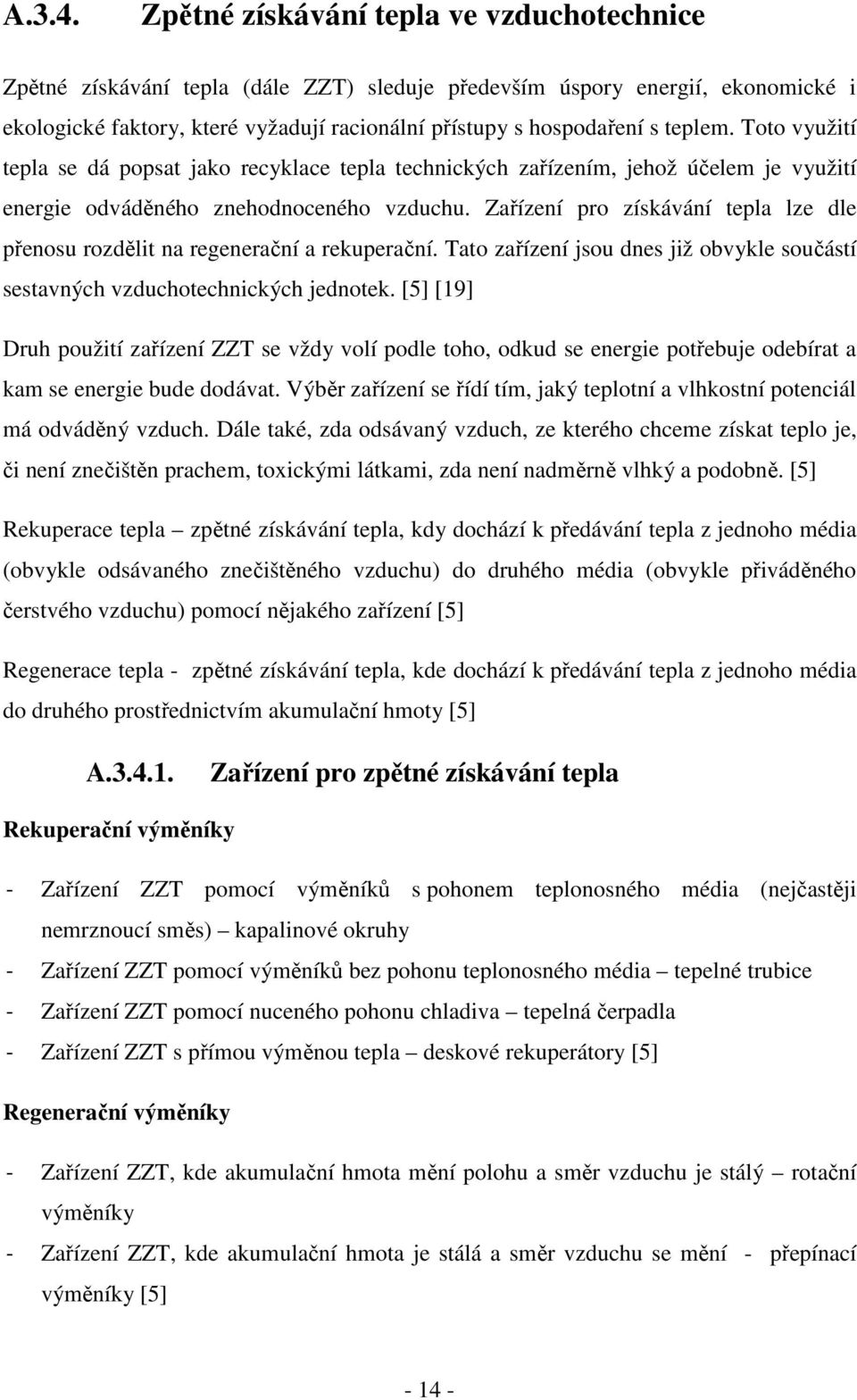 A.3.4. Zpětné získávání tepla ve vzduchotechnice

Zpětné získávání tepla (dále ZZT) sleduje především úspory energií, ekonomické i ekologické faktory, které vyžadují racionální přístupy s hospodaření s teplem. Toto využití tepla se dá popsat jako recyklace tepla technických zařízením, jehož účelem je využití energie odváděného znehodnoceného vzduchu. Zařízení pro získávání tepla lze dle přenosu rozdělit na regenerační a rekuperační. Tato zařízení jsou dnes již obvykle součástí sestavných vzduchotechnických jednotek. [5] [19]

Druh použití zařízení ZZT se vždy volí podle toho, odkud se energie potřebuje odebírat a kam se energie bude dodávat. Výběr zařízení se řídí tím, jaký teplotní a vlhkostní potenciál má odváděný vzduch. Dále také, zda odsávaný vzduch, ze kterého chceme získat teplo je, či není znečištěn prachem, toxickými látkami, zda není nadměrně vlhký a podobně. [5]

Rekuperace tepla – zpětné získávání tepla, kdy dochází k předávání tepla z jednoho média (obvykle odsávaného znečištěného vzduchu) do druhého média (obvykle přiváděného čerstvého vzduchu) pomocí nějakého zařízení [5]

Regenerace tepla - zpětné získávání tepla, kde dochází k předávání tepla z jednoho média do druhého prostřednictvím akumulační hmoty [5]

A.3.4.1. Zařízení pro zpětné získávání tepla

Rekuperační výměníky

- Zařízení ZZT pomocí výměníků s pohonem teplonosného média (nejčastěji nemrznoucí směs) – kapalinové okruhy
- Zařízení ZZT pomocí výměníků bez pohonu teplonosného média – tepelné trubice
- Zařízení ZZT pomocí nuceného pohonu chladiva – tepelná čerpadla
- Zařízení ZZT s přímou výměnou tepla – deskové rekuperátory [5]

Regenerační výměníky

- Zařízení ZZT, kde akumulační hmota mění polohu a směr vzduchu je stálý – rotační výměníky
- Zařízení ZZT, kde akumulační hmota je stálá a směr vzduchu se mění - přepínací výměníky [5]

- 14 -